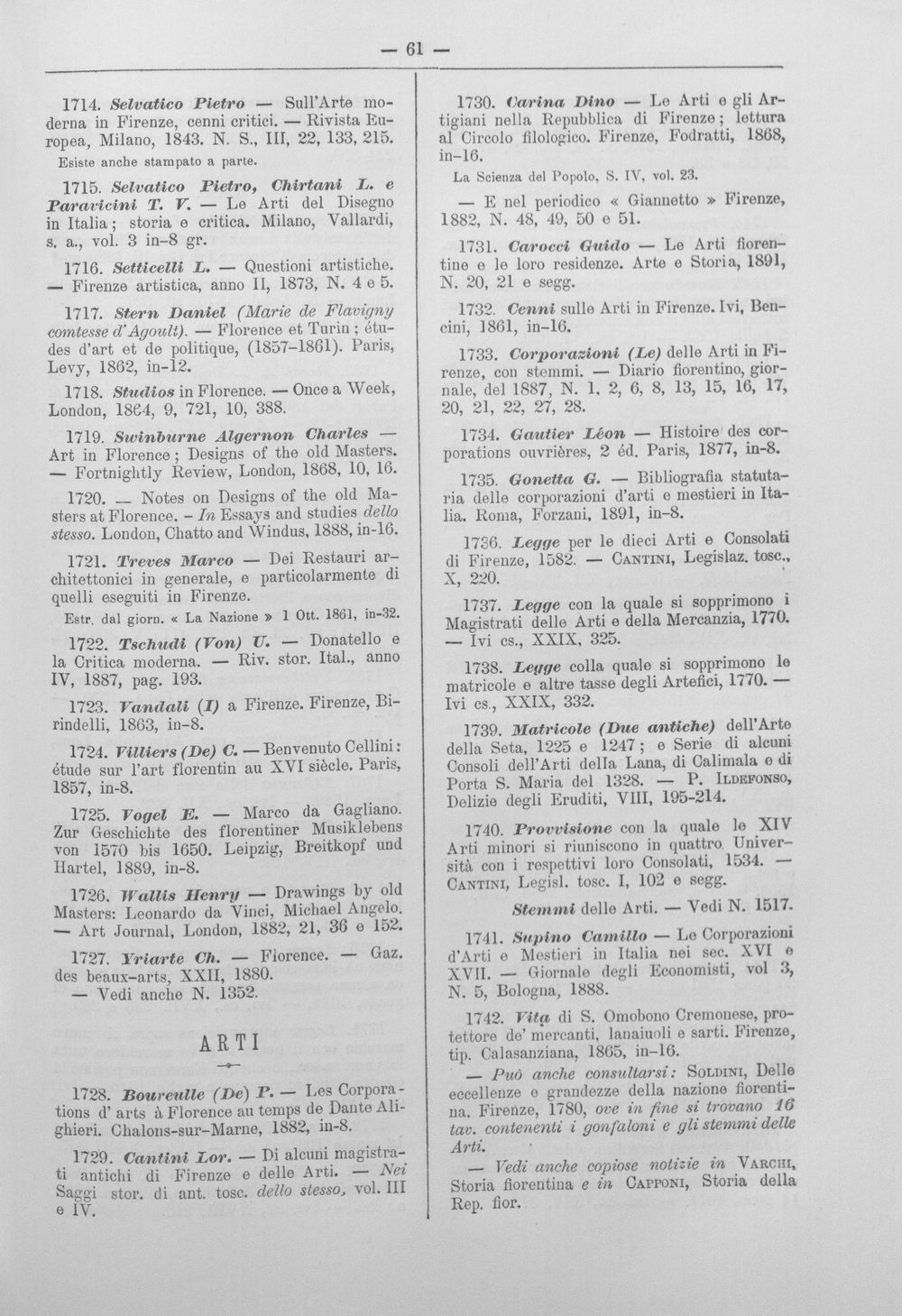 — 61 —

1714. Selvatico Pietro — Sull'Arte moderna in Firenze, cenni critici. — Rivista Europea, Milano, 1843. N. S., III, 22, 133, 215.

Esiste anche stampato a parte.

1715. Selvatico Pietro, Chirtani L. e Paravicini T. V. — Le Arti del Disegno in Italia; storia e critica. Milano, Vallardi, s. a., vol. 3 in-8 gr.

1716. Setticelli L. — Questioni artistiche. — Firenze artistica, anno II, 1873, N. 4 e 5.

1717. Stern Daniel (Marie de Flavigny comtesse d'Agoult). — Florence et Turin; études d'art et de politique, (1857-1861). Paris, Levy, 1862, in-12.

1718. Studios in Florence. — Once a Week, London, 1864, 9, 721, 10, 388.

1719. Swinburne Algernon Charles — Art in Florence; Designs of the old Masters. — Fortnightly Review, London, 1868, 10, 16.

1720. — Notes on Designs of the old Masters at Florence. - In Essays and studies dello stesso. London, Chatto and Windus, 1888, in-16.

1721. Treves Marco — Dei Restauri architettonici in generale, e particolarmente di quelli eseguiti in Firenze.

Estr. dal giorn. « La Nazione » 1 Ott. 1861, in-32.

1722. Tschudi (Von) U. — Donatello e la Critica moderna. — Riv. stor. Ital., anno IV, 1887, pag. 193.

1723. Vandali (I) a Firenze. Firenze, Birindelli, 1863, in-8.

1724. Villiers (De) C. — Benvenuto Cellini: étude sur l'art florentin au XVI siècle. Paris, 1857, in-8.

1725. Vogel E. — Marco da Gagliano. Zur Geschichte des florentiner Musiklebens von 1570 bis 1650. Leipzig, Breitkopf und Hartel, 1889, in-8.

1726. Wallis Henry — Drawings by old Masters: Leonardo da Vinci, Michael Angelo. — Art Journal, London, 1882, 21, 36 e 152.

1727. Yriarte Ch. — Florence. — Gaz. des beaux-arts, XXII, 1880.
— Vedi anche N. 1352.

ARTI

1728. Boureulle (De) P. — Les Corporations d' arts à Florence au temps de Dante Alighieri. Chalons-sur-Marne, 1882, in-8.

1729. Cantini Lor. — Di alcuni magistrati antichi di Firenze e delle Arti. — Nei Saggi stor. di ant. tosc. dello stesso, vol. III e IV.

1730. Carina Dino — Le Arti e gli Artigiani nella Repubblica di Firenze; lettura al Circolo filologico. Firenze, Fodratti, 1868, in-16.

La Scienza del Popolo, S. IV, vol. 23.

— E nel periodico « Giannetto » Firenze, 1882, N. 48, 49, 50 e 51.

1731. Carocci Guido — Le Arti fiorentine e le loro residenze. Arte e Storia, 1891, N. 20, 21 e segg.

1732. Cenni sulle Arti in Firenze. Ivi, Bencini, 1861, in-16.

1733. Corporazioni (Le) delle Arti in Firenze, con stemmi. — Diario fiorentino, giornale, del 1887, N. 1, 2, 6, 8, 13, 15, 16, 17, 20, 21, 22, 27, 28.

1734. Gautier Léon — Histoire des corporations ouvrières, 2 éd. Paris, 1877, in-8.

1735. Gonetta G. — Bibliografia statutaria delle corporazioni d'arti e mestieri in Italia. Roma, Forzani, 1891, in-8.

1736. Legge per le dieci Arti e Consolati di Firenze, 1582. — Cantini, Legislaz. tosc., X, 220.

1737. Legge con la quale si sopprimono i Magistrati delle Arti e della Mercanzia, 1770. — Ivi cs., XXIX, 325.

1738. Legge colla quale si sopprimono le matricole e altre tasse degli Artefici, 1770. — Ivi cs., XXIX, 332.

1739. Matricole (Due antiche) dell'Arte della Seta, 1225 e 1247; e Serie di alcuni Consoli dell'Arti della Lana, di Calimala e di Porta S. Maria del 1328. — P. Ildefonso, Delizie degli Eruditi, VIII, 195-214.

1740. Provvisione con la quale le XIV Arti minori si riuniscono in quattro Università con i respettivi loro Consolati, 1534. — Cantini, Legisl. tosc. I, 102 e segg.

Stemmi delle Arti. — Vedi N. 1517.

1741. Supino Camillo — Le Corporazioni d'Arti e Mestieri in Italia nei sec. XVI e XVII. — Giornale degli Economisti, vol 3, N. 5, Bologna, 1888.

1742. Vita di S. Omobono Cremonese, protettore de' mercanti, lanaiuoli e sarti. Firenze, tip. Calasanziana, 1865, in-16.

— Può anche consultarsi: Soldini, Delle eccellenze e grandezze della nazione fiorentina. Firenze, 1780, ove in fine si trovano 16 tav. contenenti i gonfaloni e gli stemmi delle Arti.

— Vedi anche copiose notizie in Varchi, Storia fiorentina e in Capponi, Storia della Rep. fior.